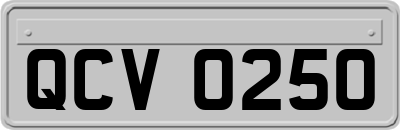 QCV 0250